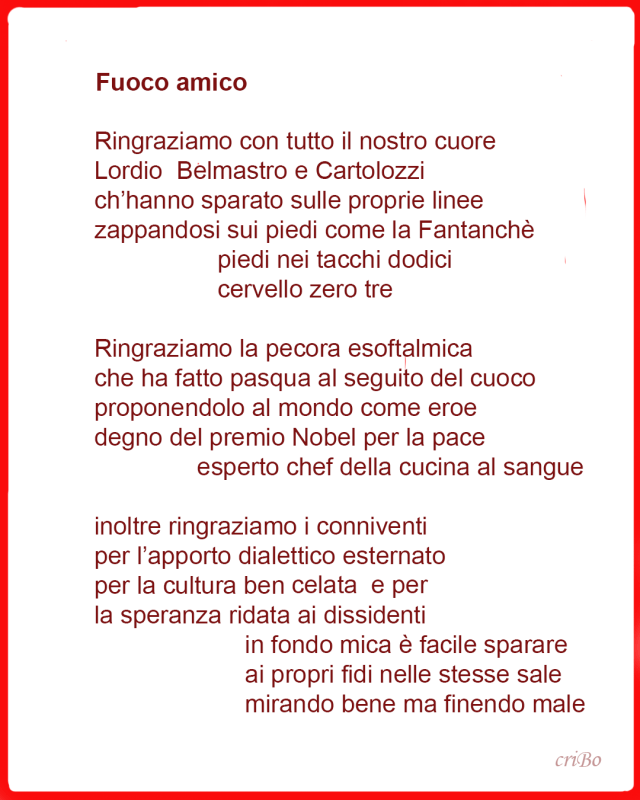 Fuoco amico

Ringraziamo con tutto il nostro cuore
Lordio Belmastro e Cartolozzi
ch'hanno sparato sulle proprie linee
zappandosi sui piedi come la Fantanchè
piedi nei tacchi dodici
cervello zero tre

Ringraziamo la pecora esoftalmica
che ha fatto pasqua al seguito del cuoco
proponendolo al mondo come eroe
degno del premio Nobel per la pace
esperto chef della cucina al sangue

inoltre ringraziamo i conniventi
per l'apporto dialettico esternato
per la cultura ben celata e per
la speranza ridata ai dissidenti
in fondo mica è facile sparare
ai propri fidi nelle stesse sale
mirando bene ma finendo male

criBo